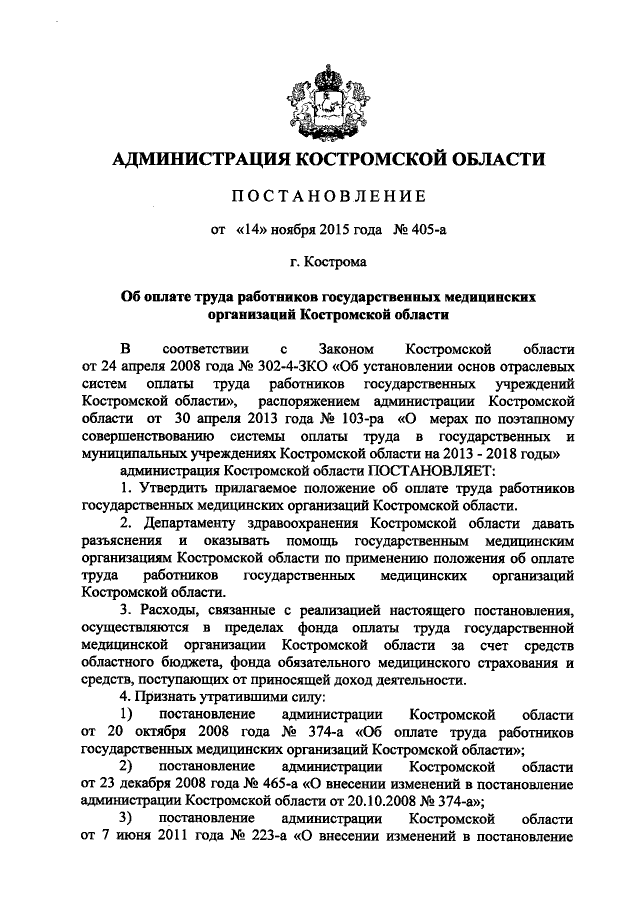 АДМИНИСТРАЦИЯ КОСТРОМСКОЙ ОБЛАСТИ

ПОСТАНОВЛЕНИЕ

от «14» ноября 2015 года № 405-а

г. Кострома

Об оплате труда работников государственных медицинских организаций Костромской области

В соответствии с Законом Костромской области от 24 апреля 2008 года № 302-4-ЗКО «Об установлении основ отраслевых систем оплаты труда работников государственных учреждений Костромской области», распоряжением администрации Костромской области от 30 апреля 2013 года № 103-ра «О мерах по поэтапному совершенствованию системы оплаты труда в государственных и муниципальных учреждениях Костромской области на 2013 - 2018 годы»

администрация Костромской области ПОСТАНОВЛЯЕТ:

1. Утвердить прилагаемое положение об оплате труда работников государственных медицинских организаций Костромской области.

2. Департаменту здравоохранения Костромской области давать разъяснения и оказывать помощь государственным медицинским организациям Костромской области по применению положения об оплате труда работников государственных медицинских организаций Костромской области.

3. Расходы, связанные с реализацией настоящего постановления, осуществляются в пределах фонда оплаты труда государственной медицинской организации Костромской области за счет средств областного бюджета, фонда обязательного медицинского страхования и средств, поступающих от приносящей доход деятельности.

4. Признать утратившими силу:

1) постановление администрации Костромской области от 20 октября 2008 года № 374-а «Об оплате труда работников государственных медицинских организаций Костромской области»;

2) постановление администрации Костромской области от 23 декабря 2008 года № 465-а «О внесении изменений в постановление администрации Костромской области от 20.10.2008 № 374-а»;

3) постановление администрации Костромской области от 7 июня 2011 года № 223-а «О внесении изменений в постановление